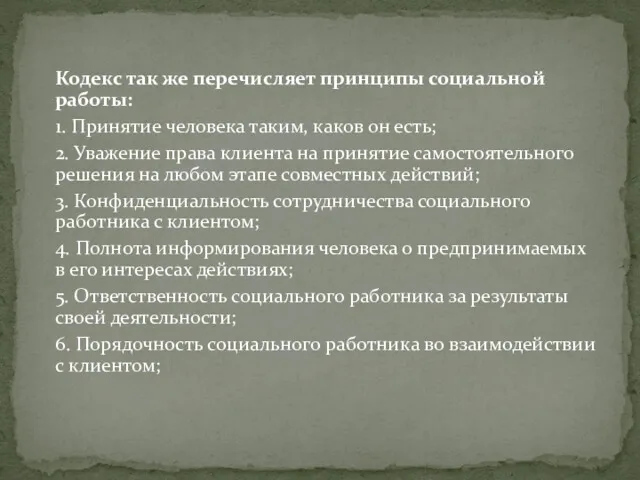 Кодекс так же перечисляет принципы социальной работы:

1. Принятие человека таким, каков он есть;

2. Уважение права клиента на принятие самостоятельного решения на любом этапе совместных действий;

3. Конфиденциальность сотрудничества социального работника с клиентом;

4. Полнота информирования человека о предпринимаемых в его интересах действиях;

5. Ответственность социального работника за результаты своей деятельности;

6. Порядочность социального работника во взаимодействии с клиентом;